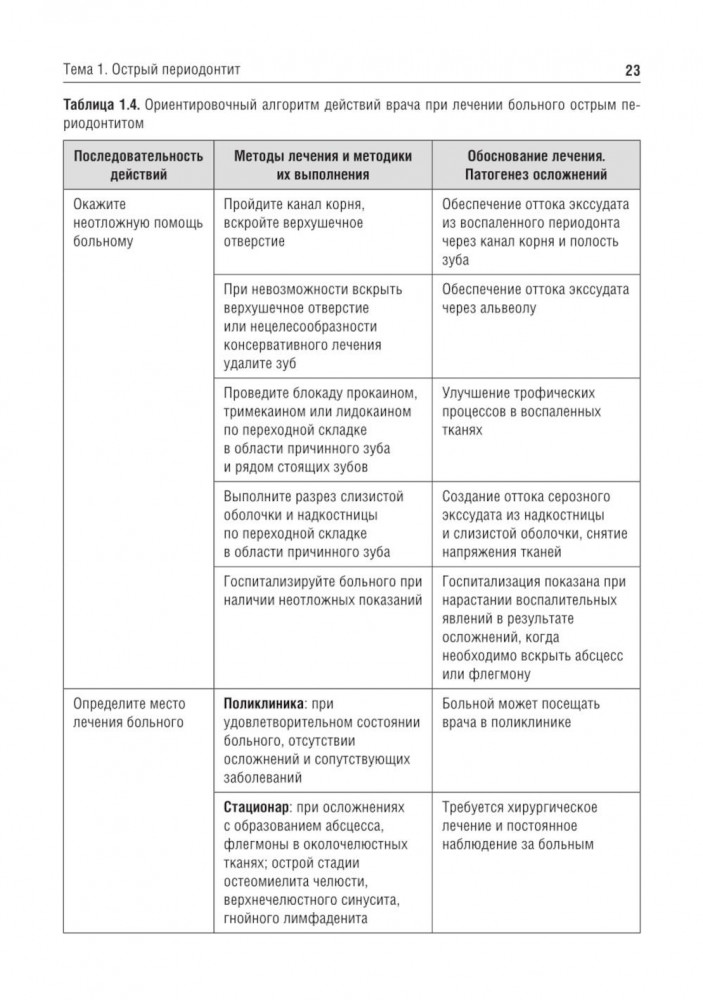 Тема 1. Острый периодонтит

23

**Таблица 1.4.** Ориентировочный алгоритм действий врача при лечении больного острым периодонтитом

| Последовательность действий | Методы лечения и методики их выполнения | Обоснование лечения. Патогенез осложнений |
|---|---|---|
| Окажите неотложную помощь больному | Пройдите канал корня, вскройте верхушечное отверстие | Обеспечение оттока экссудата из воспаленного периодонта через канал корня и полость зуба |
| | При невозможности вскрыть верхушечное отверстие или нецелесообразности консервативного лечения удалите зуб | Обеспечение оттока экссудата через альвеолу |
| | Проведите блокаду прокаином, тримекаином или лидокаином по переходной складке в области причинного зуба и рядом стоящих зубов | Улучшение трофических процессов в воспаленных тканях |
| | Выполните разрез слизистой оболочки и надкостницы по переходной складке в области причинного зуба | Создание оттока серозного экссудата из надкостницы и слизистой оболочки, снятие напряжения тканей |
| | Госпитализируйте больного при наличии неотложных показаний | Госпитализация показана при нарастании воспалительных явлений в результате осложнений, когда необходимо вскрыть абсцесс или флегмону |
| Определите место лечения больного | **Поликлиника**: при удовлетворительном состоянии больного, отсутствии осложнений и сопутствующих заболеваний | Больной может посещать врача в поликлинике |
| | **Стационар**: при осложнениях с образованием абсцесса, флегмоны в околочелюстных тканях; острой стадии остеомиелита челюсти, верхнечелюстного синусита, гнойного лимфаденита | Требуется хирургическое лечение и постоянное наблюдение за больным |